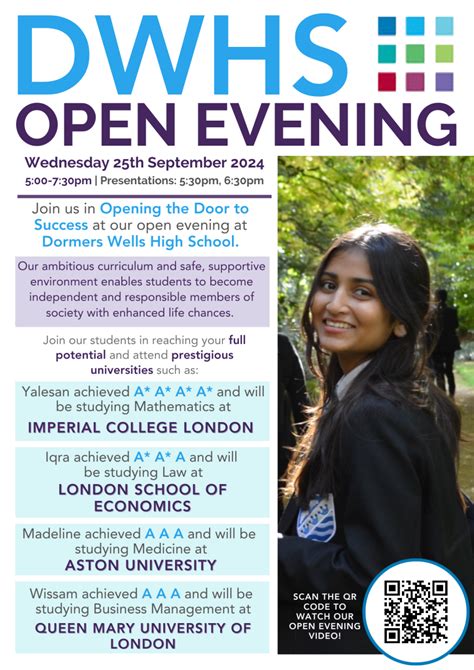 DWHS
OPEN EVENING

Wednesday 25th September 2024
5:00-7:30pm | Presentations: 5:30pm, 6:30pm

Join us in Opening the Door to Success at our open evening at Dormers Wells High School.

Our ambitious curriculum and safe, supportive environment enables students to become independent and responsible members of society with enhanced life chances.

Join our students in reaching your full potential and attend prestigious universities such as:

Yalesan achieved A* A* A* A* and will be studying Mathematics at
IMPERIAL COLLEGE LONDON

Iqra achieved A* A* A and will be studying Law at
LONDON SCHOOL OF ECONOMICS

Madeline achieved A A A and will be studying Medicine at
ASTON UNIVERSITY

Wissam achieved A A A and will be studying Business Management at
QUEEN MARY UNIVERSITY OF LONDON

SCAN THE QR CODE TO WATCH OUR OPEN EVENING VIDEO!